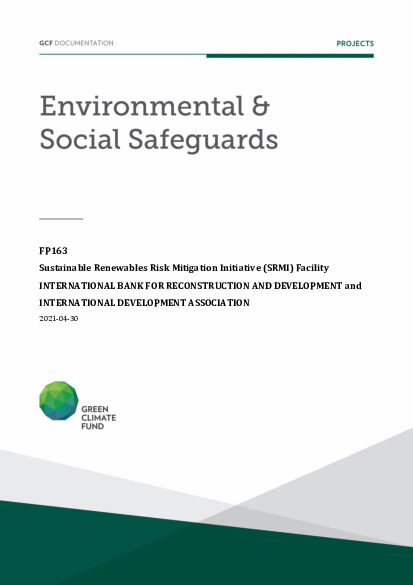 GCF DOCUMENTATION

PROJECTS

Environmental & Social Safeguards

FP163

Sustainable Renewables Risk Mitigation Initiative (SRMI) Facility

INTERNATIONAL BANK FOR RECONSTRUCTION AND DEVELOPMENT and INTERNATIONAL DEVELOPMENT ASSOCIATION

2021-04-30

GREEN CLIMATE FUND